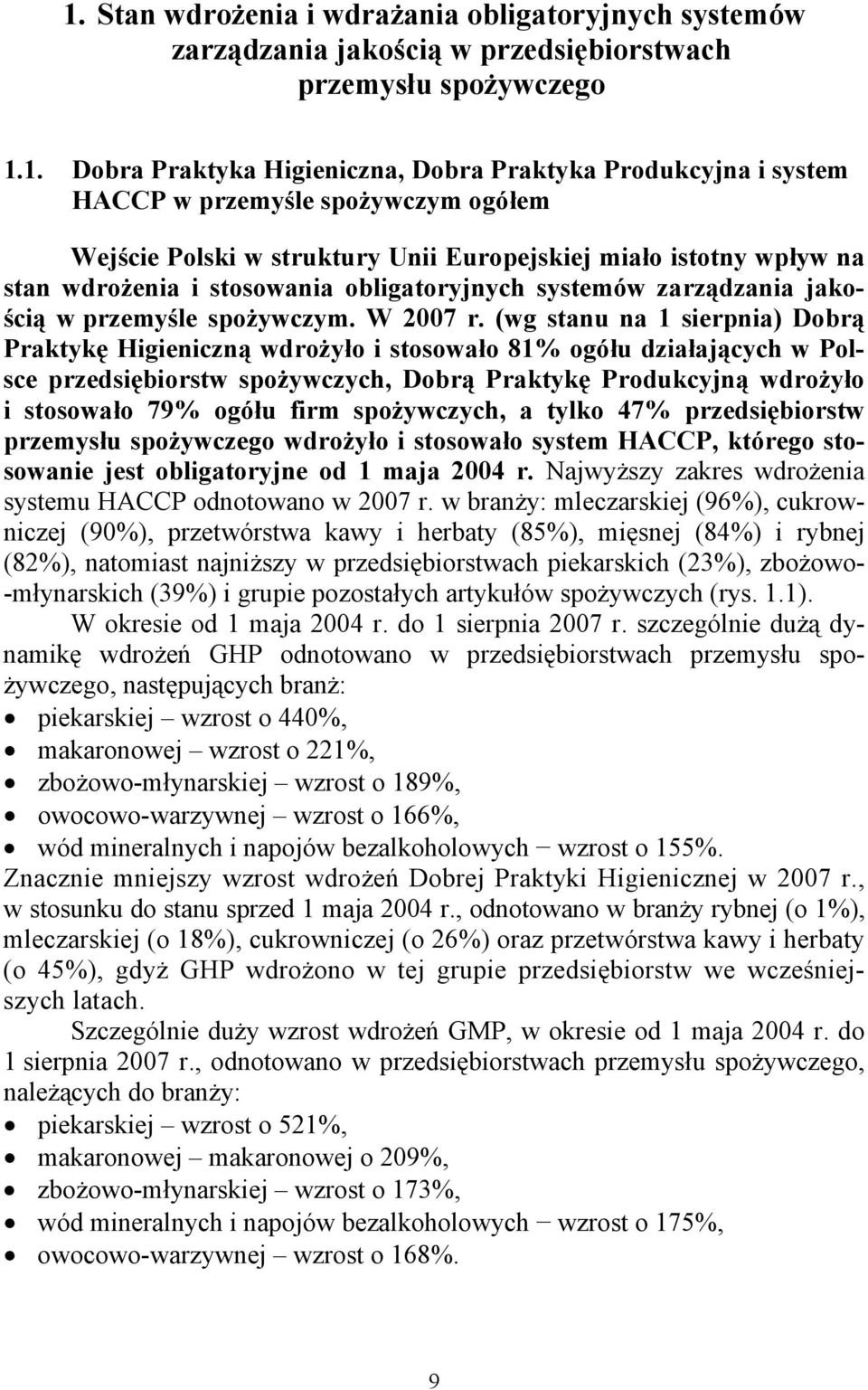 1. Stan wdrożenia i wdrażania obligatoryjnych systemów zarządzania jakością w przedsiębiorstwach przemysłu spożywczego

1.1. Dobra Praktyka Higieniczna, Dobra Praktyka Produkcyjna i system HACCP w przemyśle spożywczym ogółem

Wejście Polski w struktury Unii Europejskiej miało istotny wpływ na stan wdrożenia i stosowania obligatoryjnych systemów zarządzania jakością w przemyśle spożywczym. W 2007 r. (wg stanu na 1 sierpnia) Dobrą Praktykę Higieniczną wdrożyło i stosowało 81% ogółu działających w Polsce przedsiębiorstw spożywczych, Dobrą Praktykę Produkcyjną wdrożyło i stosowało 79% ogółu firm spożywczych, a tylko 47% przedsiębiorstw przemysłu spożywczego wdrożyło i stosowało system HACCP, którego stosowanie jest obligatoryjne od 1 maja 2004 r. Najwyższy zakres wdrożenia systemu HACCP odnotowano w 2007 r. w branży: mleczarskiej (96%), cukrowniczej (90%), przetwórstwa kawy i herbaty (85%), mięsnej (84%) i rybnej (82%), natomiast najniższy w przedsiębiorstwach piekarskich (23%), zbożowo--młynarskich (39%) i grupie pozostałych artykułów spożywczych (rys. 1.1).

W okresie od 1 maja 2004 r. do 1 sierpnia 2007 r. szczególnie dużą dynamikę wdrożeń GHP odnotowano w przedsiębiorstwach przemysłu spożywczego, następujących branż:
• piekarskiej – wzrost o 440%,
• makaronowej – wzrost o 221%,
• zbożowo-młynarskiej – wzrost o 189%,
• owocowo-warzywnej – wzrost o 166%,
• wód mineralnych i napojów bezalkoholowych − wzrost o 155%.
Znacznie mniejszy wzrost wdrożeń Dobrej Praktyki Higienicznej w 2007 r., w stosunku do stanu sprzed 1 maja 2004 r., odnotowano w branży rybnej (o 1%), mleczarskiej (o 18%), cukrowniczej (o 26%) oraz przetwórstwa kawy i herbaty (o 45%), gdyż GHP wdrożono w tej grupie przedsiębiorstw we wcześniejszych latach.

Szczególnie duży wzrost wdrożeń GMP, w okresie od 1 maja 2004 r. do 1 sierpnia 2007 r., odnotowano w przedsiębiorstwach przemysłu spożywczego, należących do branży:
• piekarskiej – wzrost o 521%,
• makaronowej – makaronowej o 209%,
• zbożowo-młynarskiej – wzrost o 173%,
• wód mineralnych i napojów bezalkoholowych − wzrost o 175%,
• owocowo-warzywnej – wzrost o 168%.

9